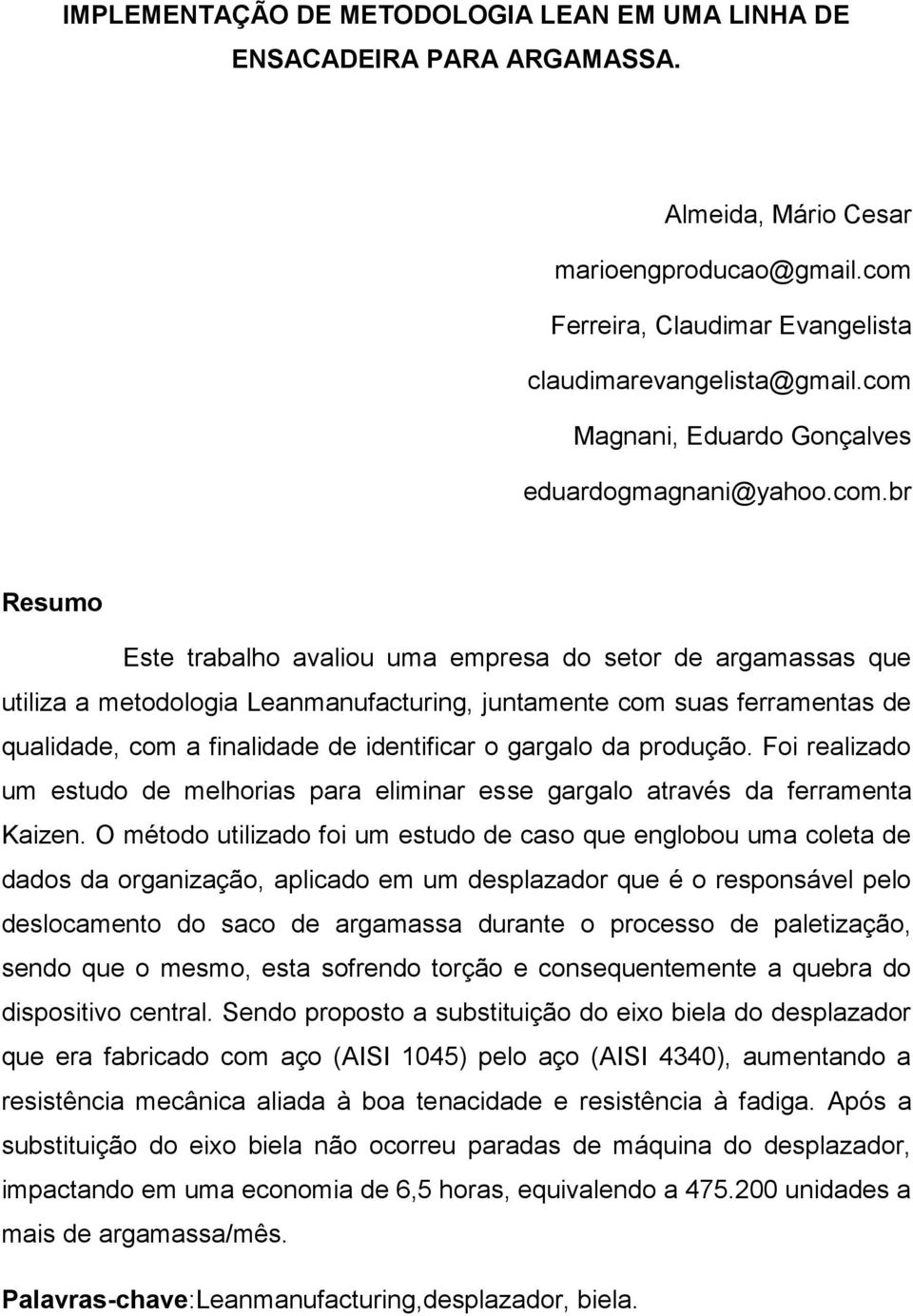 IMPLEMENTAÇÃO DE METODOLOGIA LEAN EM UMA LINHA DE ENSACADEIRA PARA ARGAMASSA.

Almeida, Mário Cesar
marioengproducao@gmail.com
Ferreira, Claudimar Evangelista
claudimarevangelista@gmail.com
Magnani, Eduardo Gonçalves
eduardogmagnani@yahoo.com.br

Resumo

Este trabalho avaliou uma empresa do setor de argamassas que utiliza a metodologia Leanmanufacturing, juntamente com suas ferramentas de qualidade, com a finalidade de identificar o gargalo da produção. Foi realizado um estudo de melhorias para eliminar esse gargalo através da ferramenta Kaizen. O método utilizado foi um estudo de caso que englobou uma coleta de dados da organização, aplicado em um desplazador que é o responsável pelo deslocamento do saco de argamassa durante o processo de paletização, sendo que o mesmo, esta sofrendo torção e consequentemente a quebra do dispositivo central. Sendo proposto a substituição do eixo biela do desplazador que era fabricado com aço (AISI 1045) pelo aço (AISI 4340), aumentando a resistência mecânica aliada à boa tenacidade e resistência à fadiga. Após a substituição do eixo biela não ocorreu paradas de máquina do desplazador, impactando em uma economia de 6,5 horas, equivalendo a 475.200 unidades a mais de argamassa/mês.

Palavras-chave:Leanmanufacturing,desplazador, biela.